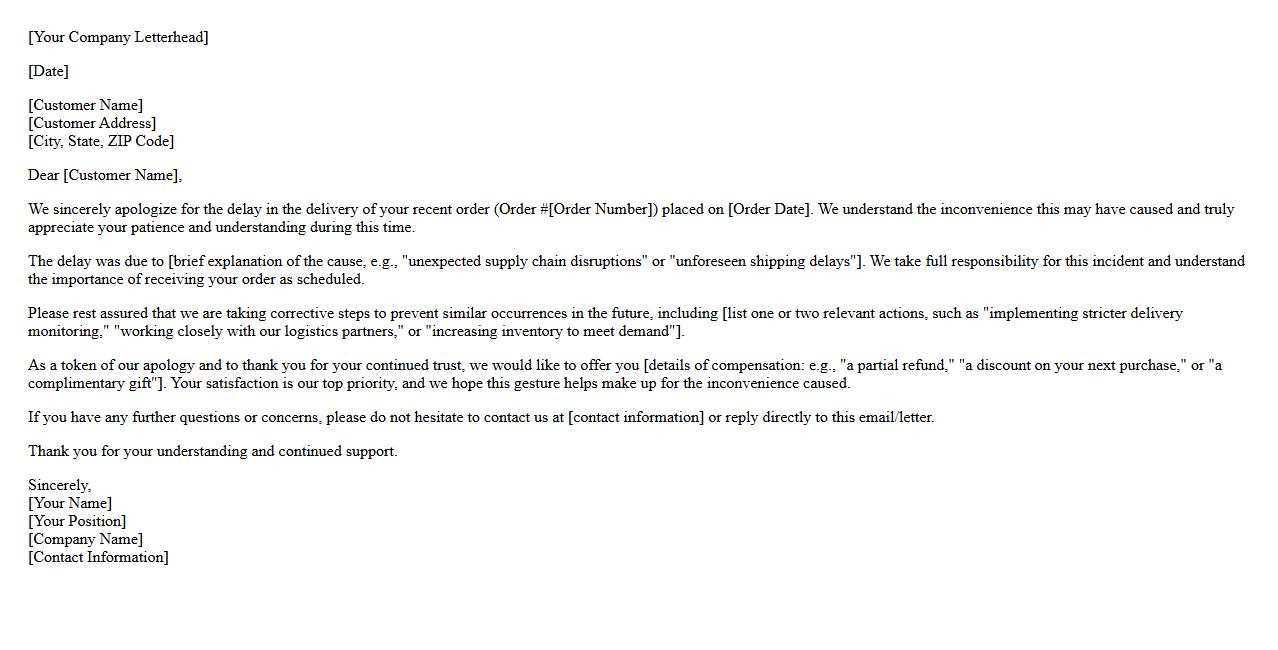 [Your Company Letterhead]

[Date]

[Customer Name]
[Customer Address]
[City, State, ZIP Code]

Dear [Customer Name],

We sincerely apologize for the delay in the delivery of your recent order (Order #[Order Number]) placed on [Order Date]. We understand the inconvenience this may have caused and truly appreciate your patience and understanding during this time.

The delay was due to [brief explanation of the cause, e.g., "unexpected supply chain disruptions" or "unforeseen shipping delays"]. We take full responsibility for this incident and understand the importance of receiving your order as scheduled.

Please rest assured that we are taking corrective steps to prevent similar occurrences in the future, including [list one or two relevant actions, such as "implementing stricter delivery monitoring," "working closely with our logistics partners," or "increasing inventory to meet demand"].

As a token of our apology and to thank you for your continued trust, we would like to offer you [details of compensation: e.g., "a partial refund," "a discount on your next purchase," or "a complimentary gift"]. Your satisfaction is our top priority, and we hope this gesture helps make up for the inconvenience caused.

If you have any further questions or concerns, please do not hesitate to contact us at [contact information] or reply directly to this email/letter.

Thank you for your understanding and continued support.

Sincerely,
[Your Name]
[Your Position]
[Company Name]
[Contact Information]